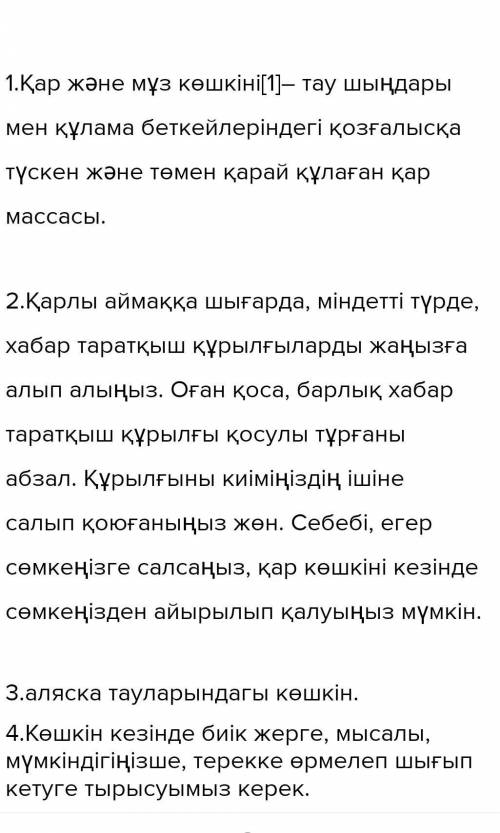 1.Қар және мұз көшкіні[1]– тау шыңдары мен құлама беткейлеріндегі қозғалысқа түскен және төмен қарай құлаған қар массасы.

2.Қарлы аймаққа шығарда, міндетті түрде, хабар таратқыш құрылғыларды жаңызға алып алыңыз. Оған қоса, барлық хабар таратқыш құрылғы қосулы тұрғаны абзал. Құрылғыны киіміңіздің ішіне салып қоюғаныңыз жөн. Себебі, егер сөмкеңізге салсаңыз, қар көшкіні кезінде сөмкеңізден айырылып қалуыңыз мүмкін.

3.аляска тауларындагы көшкін.

4.Көшкін кезінде биік жерге, мысалы, мүмкіндігіңізше, терекке өрмелеп шығып кетуге тырысуымыз керек.